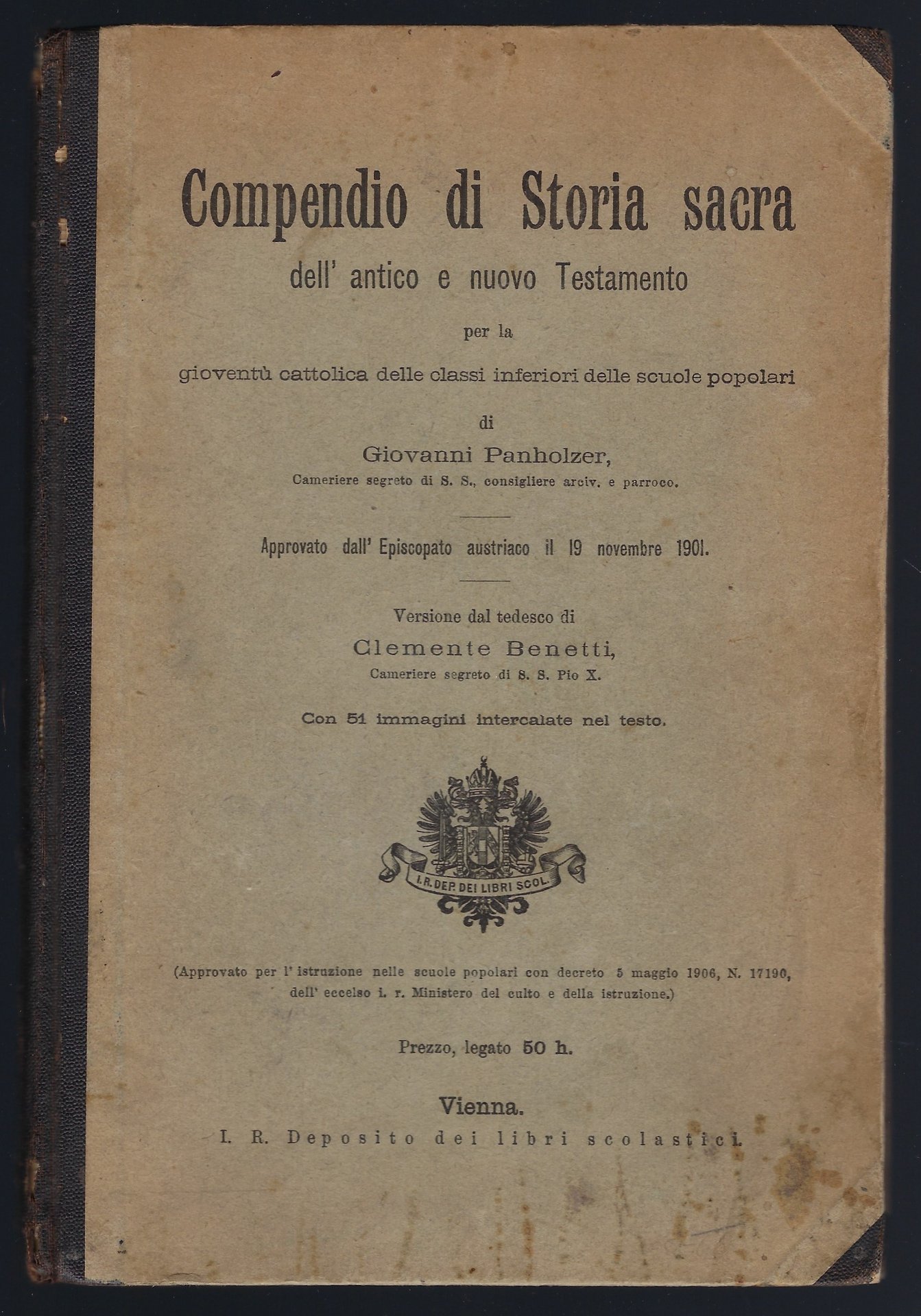 Compendio di Storia sacra
dell' antico e nuovo Testamento

per la

gioventù cattolica delle classi inferiori delle scuole popolari

di

Giovanni Panholzer,
Cameriere segreto di S. S., consigliere arciv. e parroco.

Approvato dall' Episcopato austriaco il 19 novembre 1901.

Versione dal tedesco di
Clemente Benetti,
Cameriere segreto di S. S. Pio X.

Con 51 immagini intercalate nel testo.

I. R. DEP. DEI LIBRI SCOL.

(Approvato per l' istruzione nelle scuole popolari con decreto 5 maggio 1906, N. 17190, dell' eccelso i. r. Ministero del culto e della istruzione.)

Prezzo, legato 50 h.

Vienna.
I. R. Deposito dei libri scolastici.